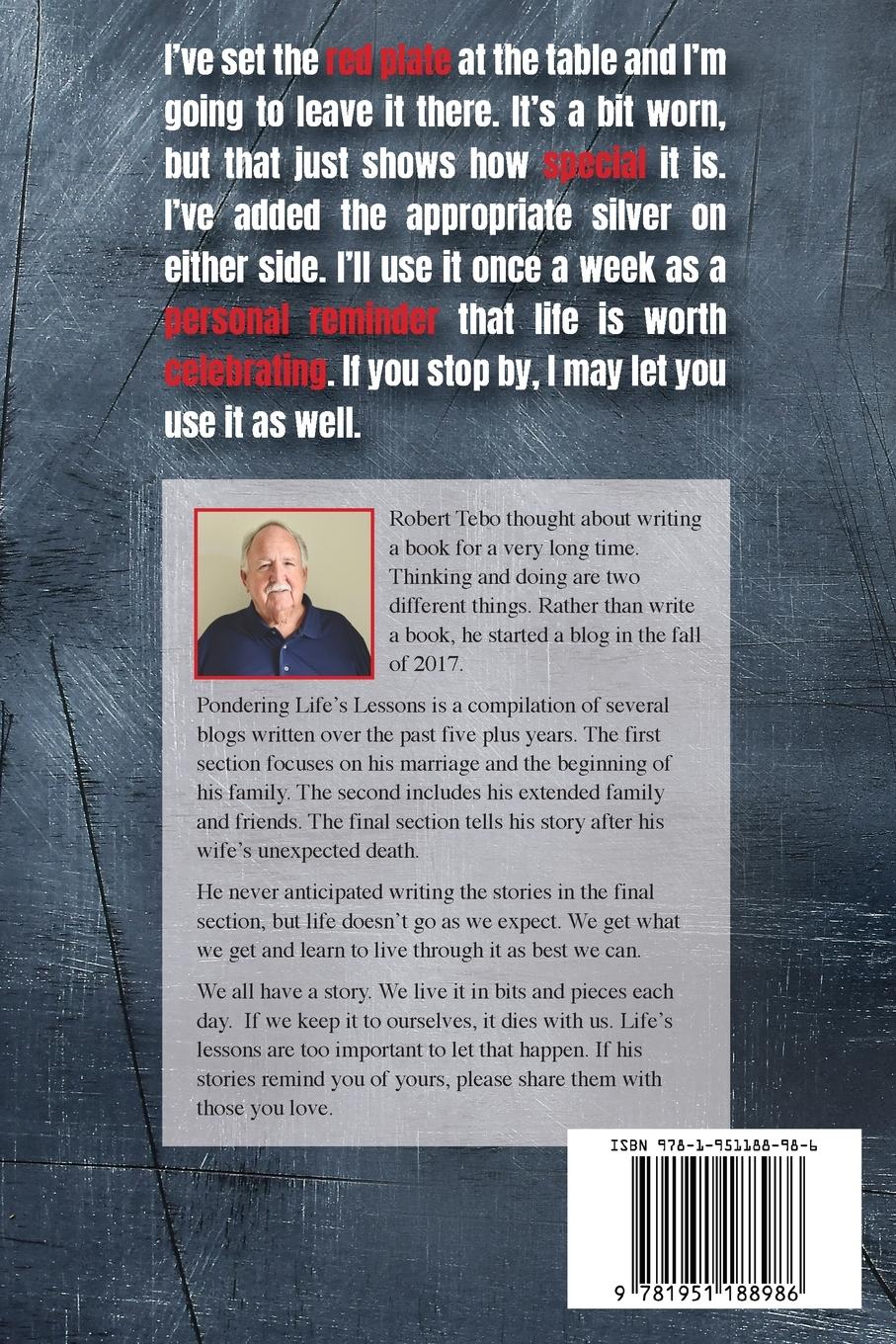 I've set the red plate at the table and I'm going to leave it there. It's a bit worn, but that just shows how special it is. I've added the appropriate silver on either side. I'll use it once a week as a personal reminder that life is worth celebrating. If you stop by, I may let you use it as well.

Robert Tebo thought about writing a book for a very long time. Thinking and doing are two different things. Rather than write a book, he started a blog in the fall of 2017.

Pondering Life's Lessons is a compilation of several blogs written over the past five plus years. The first section focuses on his marriage and the beginning of his family. The second includes his extended family and friends. The final section tells his story after his wife's unexpected death.

He never anticipated writing the stories in the final section, but life doesn't go as we expect. We get what we get and learn to live through it as best we can.

We all have a story. We live it in bits and pieces each day. If we keep it to ourselves, it dies with us. Life's lessons are too important to let that happen. If his stories remind you of yours, please share them with those you love.

ISBN 978-1-951188-98-6

9 781951 188986